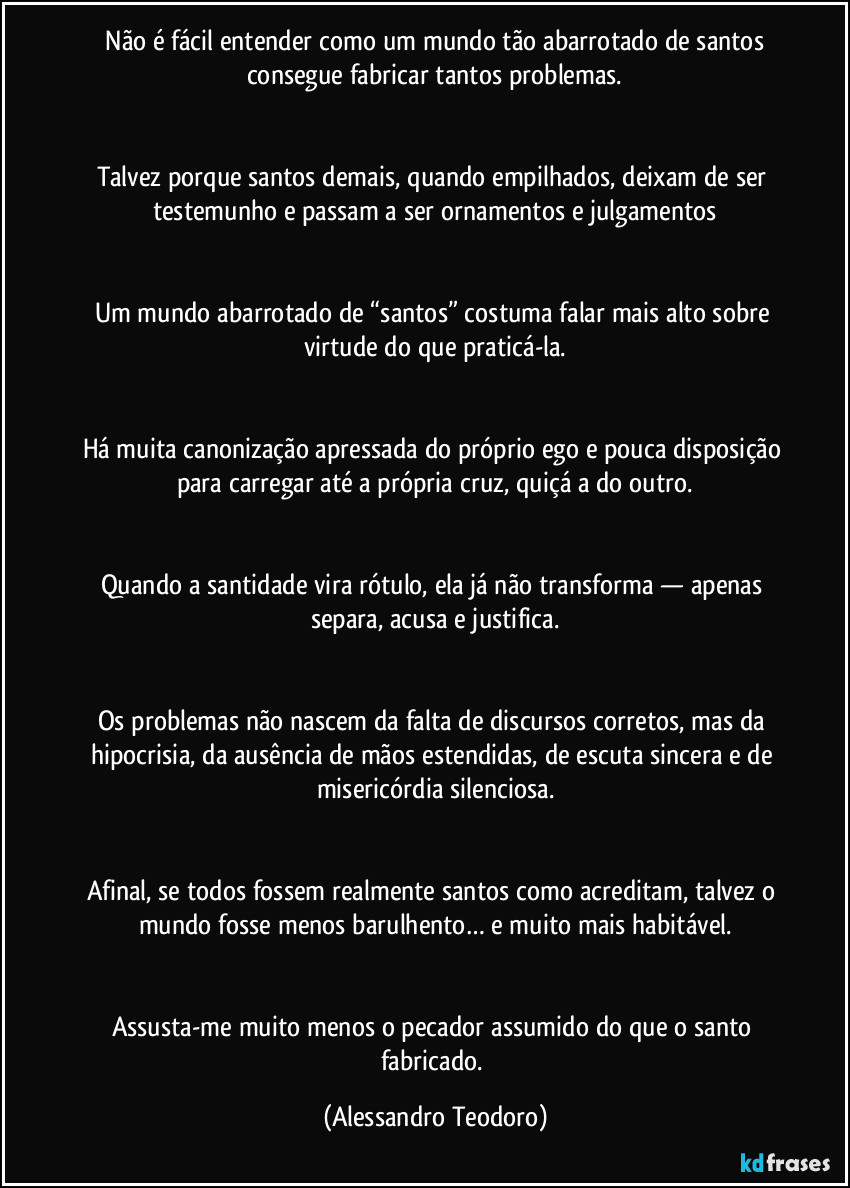 Não é fácil entender como um mundo tão abarrotado de santos consegue fabricar tantos problemas.

Talvez porque santos demais, quando empilhados, deixam de ser testemunho e passam a ser ornamentos e julgamentos

Um mundo abarrotado de “santos” costuma falar mais alto sobre virtude do que praticá-la.

Há muita canonização apressada do próprio ego e pouca disposição para carregar até a própria cruz, quiçá a do outro.

Quando a santidade vira rótulo, ela já não transforma — apenas separa, acusa e justifica.

Os problemas não nascem da falta de discursos corretos, mas da hipocrisia, da ausência de mãos estendidas, de escuta sincera e de misericórdia silenciosa.

Afinal, se todos fossem realmente santos como acreditam, talvez o mundo fosse menos barulhento… e muito mais habitável.

Assusta-me muito menos o pecador assumido do que o santo fabricado.

(Alessandro Teodoro)

kdfrases